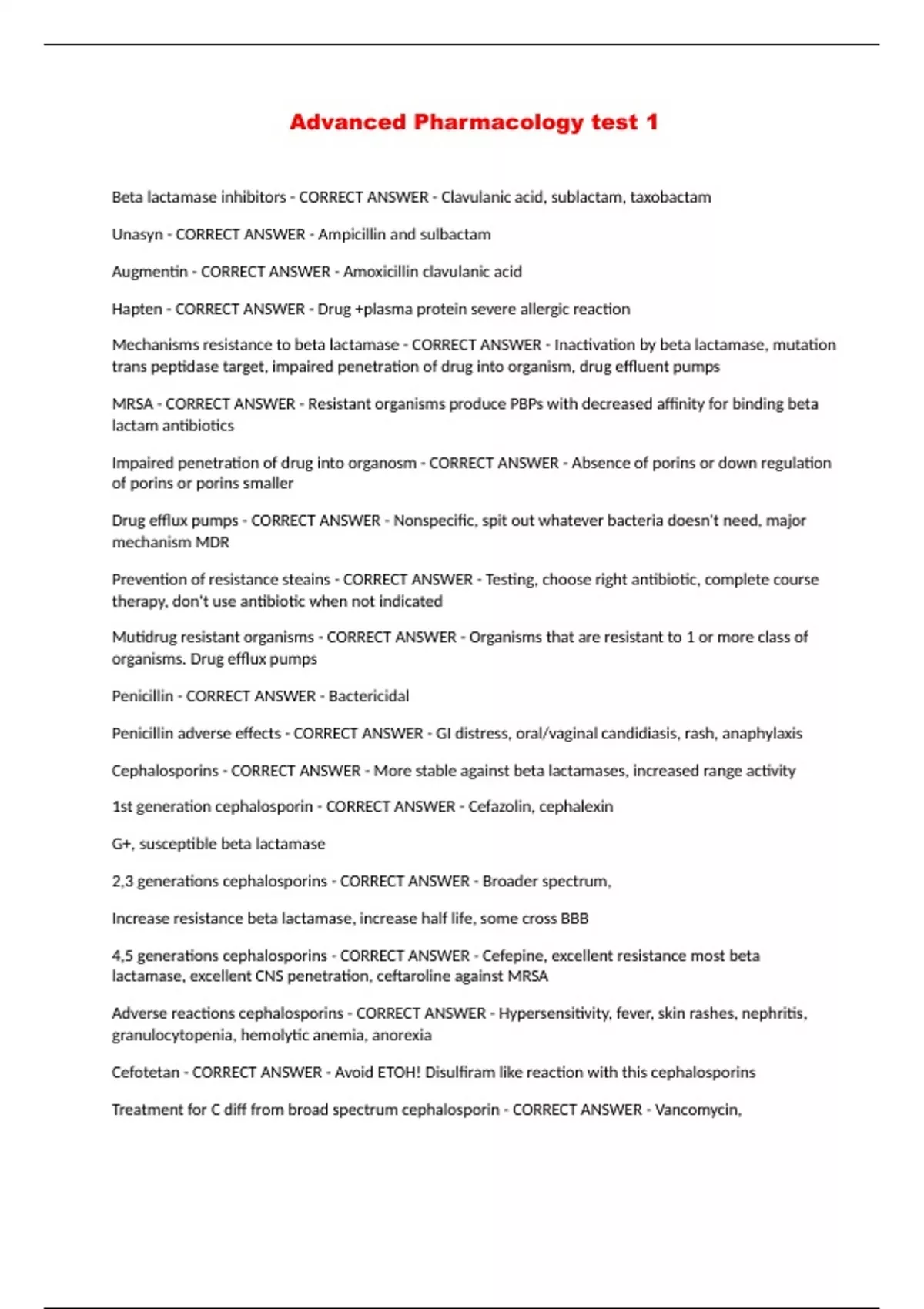 Advanced Pharmacology test 1

Beta lactamase inhibitors - CORRECT ANSWER - Clavulanic acid, sublactam, taxobactam

Unasyn - CORRECT ANSWER - Ampicillin and sulbactam

Augmentin - CORRECT ANSWER - Amoxicillin clavulanic acid

Hapten - CORRECT ANSWER - Drug +plasma protein severe allergic reaction

Mechanisms resistance to beta lactamase - CORRECT ANSWER - Inactivation by beta lactamase, mutation trans peptidase target, impaired penetration of drug into organism, drug effluent pumps

MRSA - CORRECT ANSWER - Resistant organisms produce PBPs with decreased affinity for binding beta lactam antibiotics

Impaired penetration of drug into organosm - CORRECT ANSWER - Absence of porins or down regulation of porins or porins smaller

Drug efflux pumps - CORRECT ANSWER - Nonspecific, spit out whatever bacteria doesn't need, major mechanism MDR

Prevention of resistance steains - CORRECT ANSWER - Testing, choose right antibiotic, complete course therapy, don't use antibiotic when not indicated

Mutidrug resistant organisms - CORRECT ANSWER - Organisms that are resistant to 1 or more class of organisms. Drug efflux pumps

Penicillin - CORRECT ANSWER - Bactericidal

Penicillin adverse effects - CORRECT ANSWER - GI distress, oral/vaginal candidiasis, rash, anaphylaxis

Cephalosporins - CORRECT ANSWER - More stable against beta lactamases, increased range activity

1st generation cephalosporin - CORRECT ANSWER - Cefazolin, cephalexin

G+, susceptible beta lactamase

2,3 generations cephalosporins - CORRECT ANSWER - Broader spectrum,

Increase resistance beta lactamase, increase half life, some cross BBB

4,5 generations cephalosporins - CORRECT ANSWER - Cefepine, excellent resistance most beta lactamase, excellent CNS penetration, ceftaroline against MRSA

Adverse reactions cephalosporins - CORRECT ANSWER - Hypersensitivity, fever, skin rashes, nephritis, granulocytopenia, hemolytic anemia, anorexia

Cefotetan - CORRECT ANSWER - Avoid ETOH! Disulfiram like reaction with this cephalosporins

Treatment for C diff from broad spectrum cephalosporin - CORRECT ANSWER - Vancomycin,